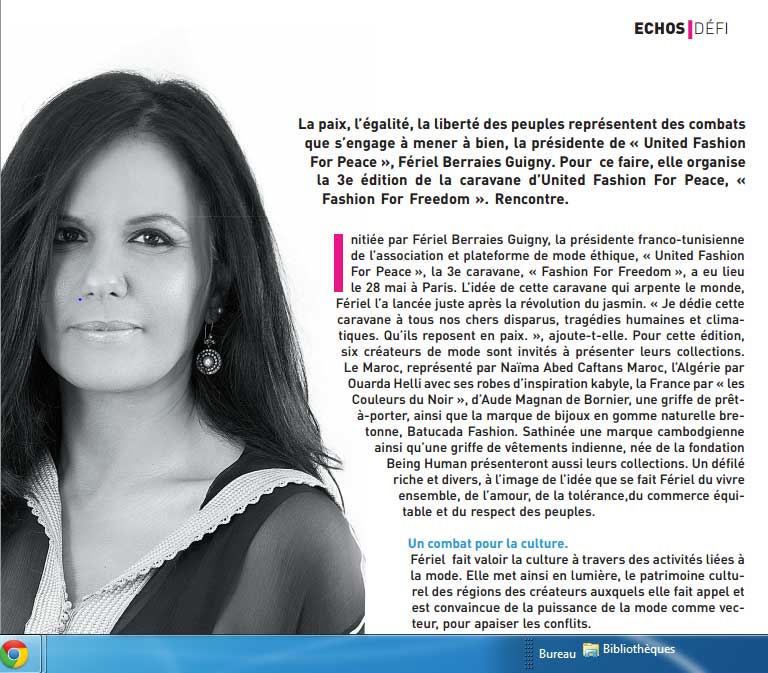 ECHOS DÉFI

La paix, l'égalité, la liberté des peuples représentent des combats que s'engage à mener à bien, la présidente de « United Fashion For Peace », Fériel Berraies Guigny. Pour ce faire, elle organise la 3e édition de la caravane d'United Fashion For Peace, « Fashion For Freedom ». Rencontre.

Initiée par Fériel Berraies Guigny, la présidente franco-tunisienne de l'association et plateforme de mode éthique, « United Fashion For Peace », la 3e caravane, « Fashion For Freedom », a eu lieu le 28 mai à Paris. L'idée de cette caravane qui arpente le monde, Fériel l'a lancée juste après la révolution du jasmin. « Je dédie cette caravane à tous nos chers disparus, tragédies humaines et climatiques. Qu'ils reposent en paix. », ajoute-t-elle. Pour cette édition, six créateurs de mode sont invités à présenter leurs collections. Le Maroc, représenté par Naïma Abed Caftans Maroc, l'Algérie par Ouarda Helli avec ses robes d'inspiration kabyle, la France par « les Couleurs du Noir », d'Aude Magnan de Bornier, une griffe de prêt-à-porter, ainsi que la marque de bijoux en gomme naturelle bretonne, Batucada Fashion. Sathinée une marque cambodgienne ainsi qu'une griffe de vêtements indienne, née de la fondation Being Human présenteront aussi leurs collections. Un défilé riche et divers, à l'image de l'idée que se fait Fériel du vivre ensemble, de l'amour, de la tolérance,du commerce équitable et du respect des peuples.

Un combat pour la culture.
Fériel fait valoir la culture à travers des activités liées à la mode. Elle met ainsi en lumière, le patrimoine culturel des régions des créateurs auxquels elle fait appel et est convaincue de la puissance de la mode comme vecteur, pour apaiser les conflits.

Bureau Bibliothèques